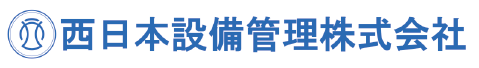 西日本設備管理株式会社